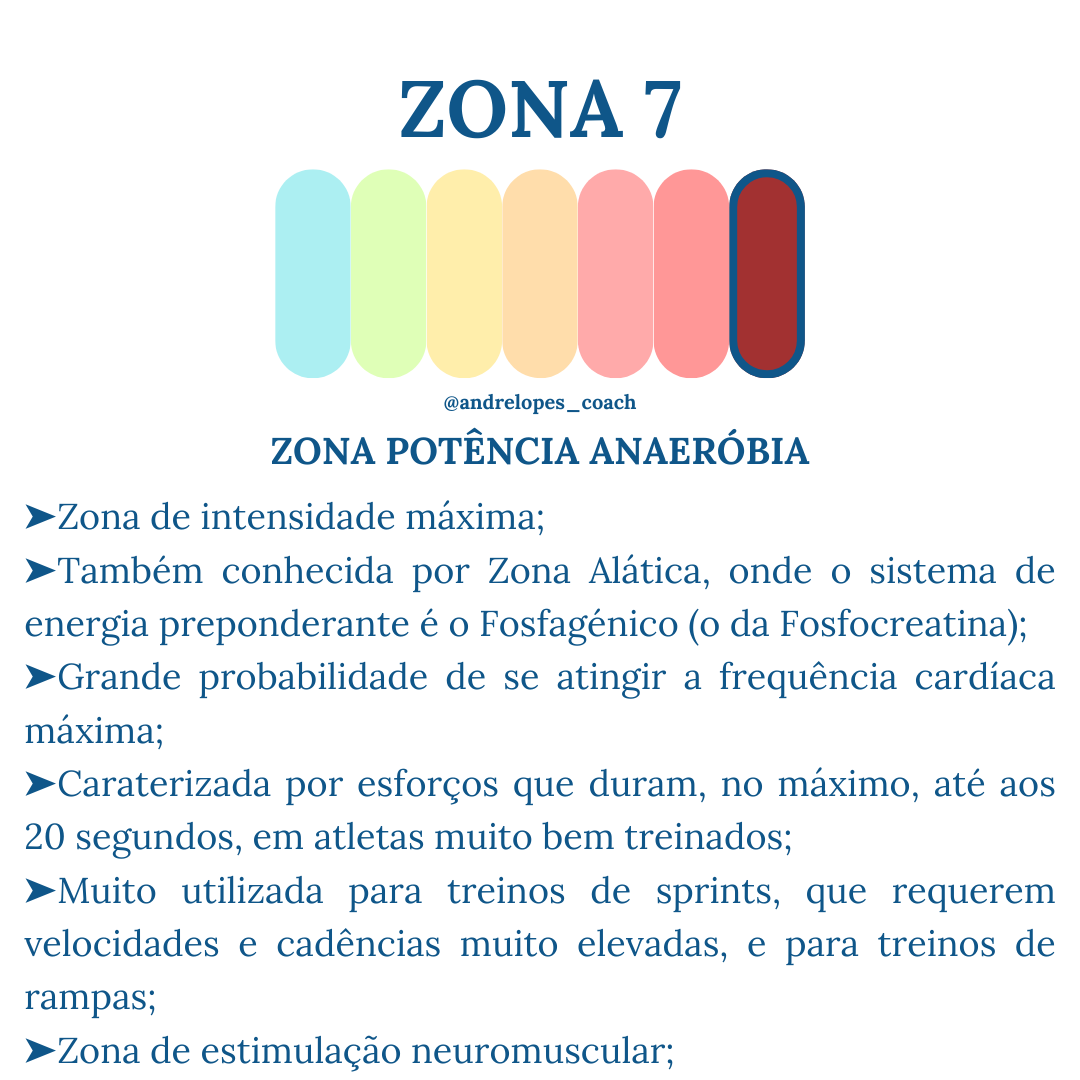 ZONA 7

@andrelopes_coach

ZONA POTÊNCIA ANAERÓBIA

➤Zona de intensidade máxima;

➤Também conhecida por Zona Alática, onde o sistema de energia preponderante é o Fosfagénico (o da Fosfocreatina);

➤Grande probabilidade de se atingir a frequência cardíaca máxima;

➤Caraterizada por esforços que duram, no máximo, até aos 20 segundos, em atletas muito bem treinados;

➤Muito utilizada para treinos de sprints, que requerem velocidades e cadências muito elevadas, e para treinos de rampas;

➤Zona de estimulação neuromuscular;